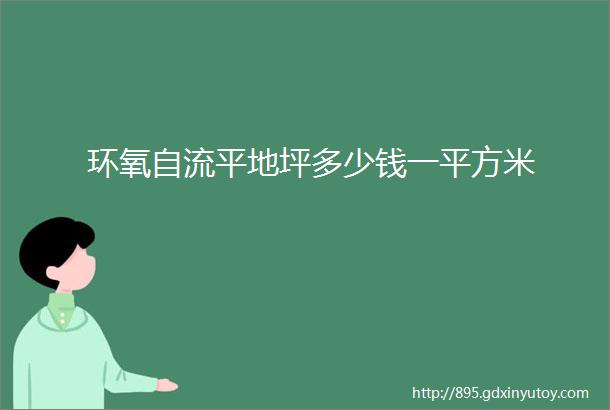 环氧自流平地坪多少钱一平方米

http://895.gdxinyutoy.com